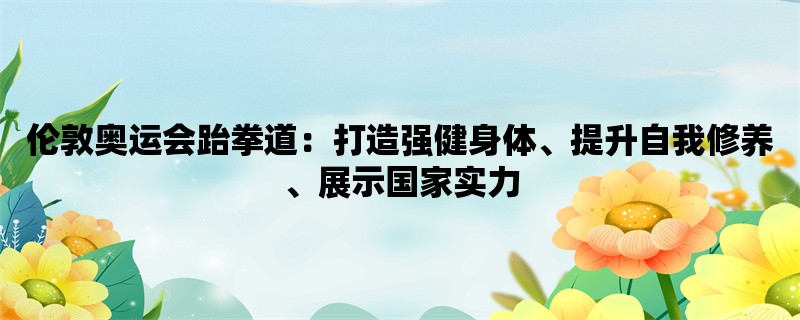 伦敦奥运会跆拳道：打造强健身体、提升自我修养、展示国家实力